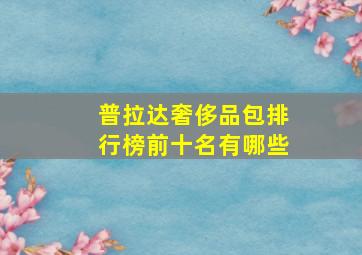 普拉达奢侈品包排行榜前十名有哪些